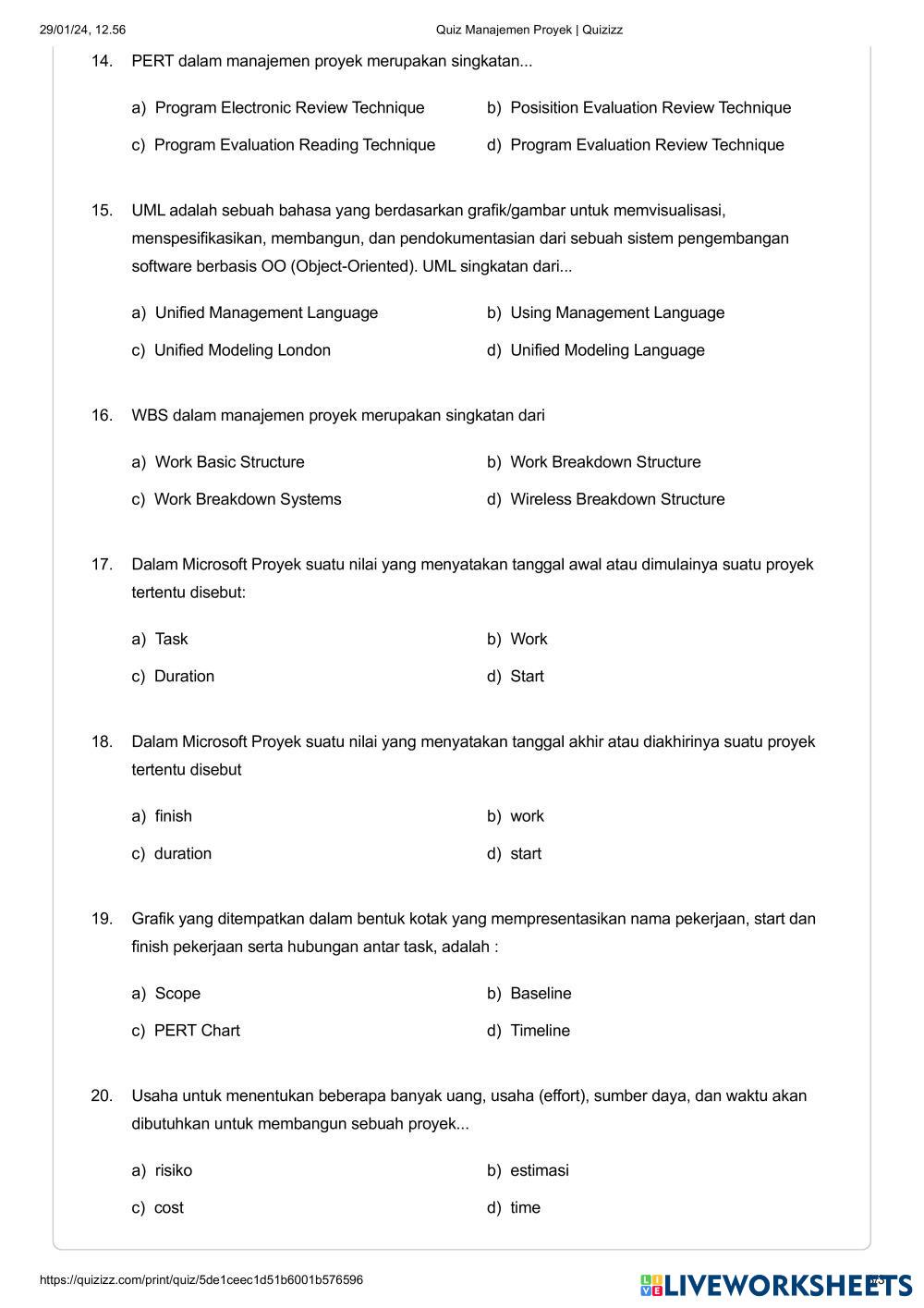 29/01/24, 12.56
Quiz Manajemen Proyek | Quizizz

14. PERT dalam manajemen proyek merupakan singkatan...

a) Program Electronic Review Technique
b) Posisition Evaluation Review Technique
c) Program Evaluation Reading Technique
d) Program Evaluation Review Technique

15. UML adalah sebuah bahasa yang berdasarkan grafik/gambar untuk memvisualisasi, menspesifikasikan, membangun, dan pendokumentasian dari sebuah sistem pengembangan software berbasis OO (Object-Oriented). UML singkatan dari...

a) Unified Management Language
b) Using Management Language
c) Unified Modeling London
d) Unified Modeling Language

16. WBS dalam manajemen proyek merupakan singkatan dari

a) Work Basic Structure
b) Work Breakdown Structure
c) Work Breakdown Systems
d) Wireless Breakdown Structure

17. Dalam Microsoft Proyek suatu nilai yang menyatakan tanggal awal atau dimulainya suatu proyek tertentu disebut:

a) Task
b) Work
c) Duration
d) Start

18. Dalam Microsoft Proyek suatu nilai yang menyatakan tanggal akhir atau diakhirinya suatu proyek tertentu disebut

a) finish
b) work
c) duration
d) start

19. Grafik yang ditempatkan dalam bentuk kotak yang mempresentasikan nama pekerjaan, start dan finish pekerjaan serta hubungan antar task, adalah :

a) Scope
b) Baseline
c) PERT Chart
d) Timeline

20. Usaha untuk menentukan beberapa banyak uang, usaha (effort), sumber daya, dan waktu akan dibutuhkan untuk membangun sebuah proyek...

a) risiko
b) estimasi
c) cost
d) time

https://quizizz.com/print/quiz/5de1ceec1d51b6001b576596
LIVEWORKSHEETS